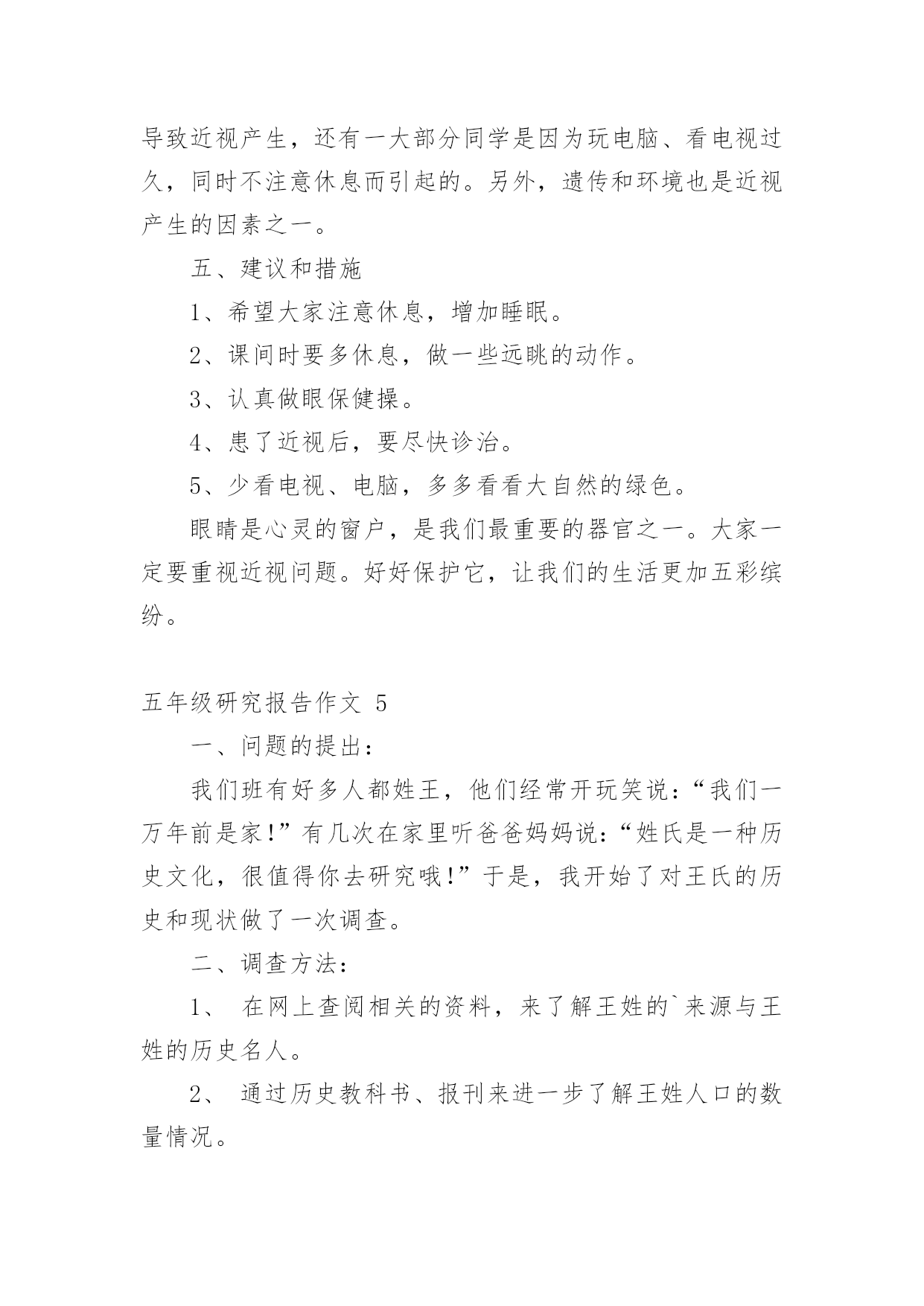 导致近视产生，还有一大部分同学是因为玩电脑、看电视过久，同时不注意休息而引起的。另外，遗传和环境也是近视产生的因素之一。

五、建议和措施

1、希望大家注意休息，增加睡眠。

2、课间时要多休息，做一些远眺的动作。

3、认真做眼保健操。

4、患了近视后，要尽快诊治。

5、少看电视、电脑，多多看看大自然的绿色。

眼睛是心灵的窗户，是我们最重要的器官之一。大家一定要重视近视问题。好好保护它，让我们的生活更加五彩缤纷。

五年级研究报告作文 5

一、问题的提出：

我们班有好多人都姓王，他们经常开玩笑说：“我们一万年前是家!”有几次在家里听爸爸妈妈说：“姓氏是一种历史文化，很值得你去研究哦!”于是，我开始了对王氏的历史和现状做了一次调查。

二、调查方法：

1、 在网上查阅相关的资料，来了解王姓的`来源与王姓的历史名人。

2、 通过历史教科书、报刊来进一步了解王姓人口的数量情况。